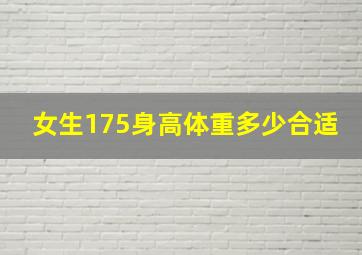 女生175身高体重多少合适